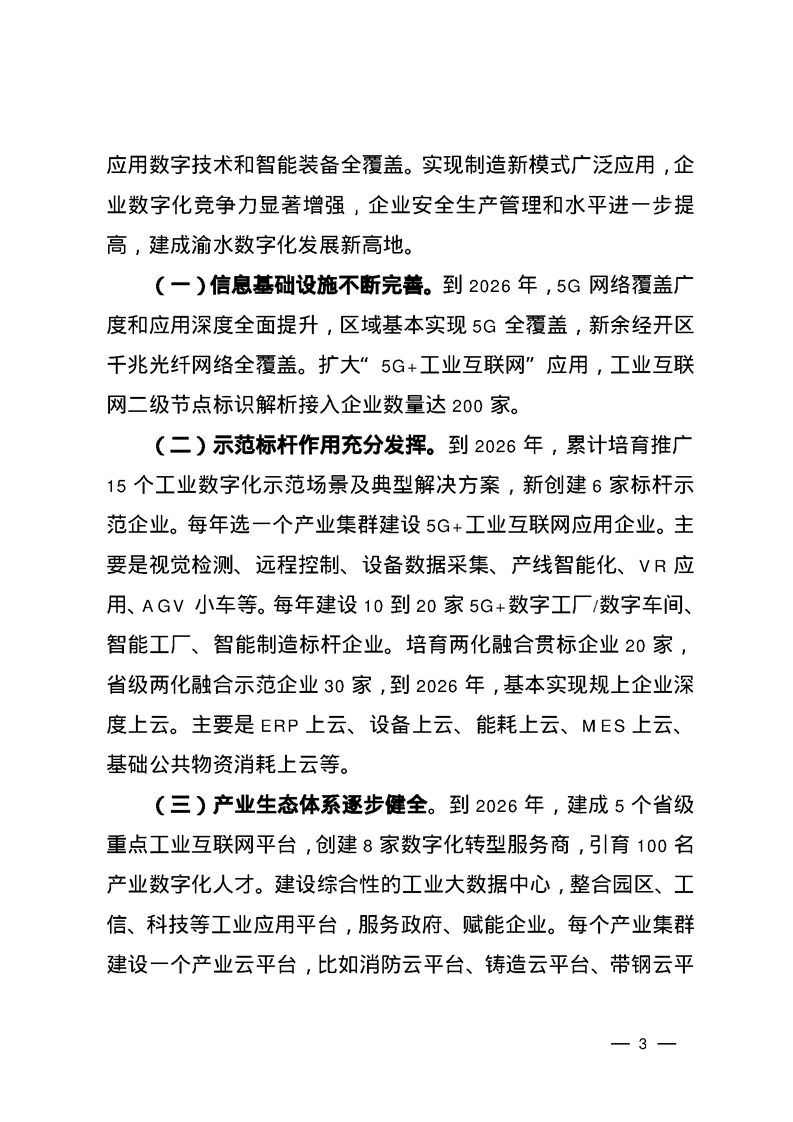 应用数字技术和智能装备全覆盖。实现制造新模式广泛应用，企业数字化竞争力显著增强，企业安全生产管理和水平进一步提高，建成渝水数字化发展新高地。

（一）信息基础设施不断完善。到 2026 年，5G 网络覆盖广度和应用深度全面提升，区域基本实现 5G 全覆盖，新余经开区千兆光纤网络全覆盖。扩大“5G+工业互联网”应用，工业互联网二级节点标识解析接入企业数量达 200 家。

（二）示范标杆作用充分发挥。到 2026 年，累计培育推广 15 个工业数字化示范场景及典型解决方案，新创建 6 家标杆示范企业。每年选一个产业集群建设 5G+工业互联网应用企业。主要是视觉检测、远程控制、设备数据采集、产线智能化、VR 应用、AGV 小车等。每年建设 10 到 20 家 5G+数字工厂/数字车间、智能工厂、智能制造标杆企业。培育两化融合贯标企业 20 家，省级两化融合示范企业 30 家，到 2026 年，基本实现规上企业深度上云。主要是 ERP 上云、设备上云、能耗上云、MES 上云、基础公共物资消耗上云等。

（三）产业生态体系逐步健全。到 2026 年，建成 5 个省级重点工业互联网平台，创建 8 家数字化转型服务商，引育 100 名产业数字化人才。建设综合性的工业大数据中心，整合园区、工信、科技等工业应用平台，服务政府、赋能企业。每个产业集群建设一个产业云平台，比如消防云平台、铸造云平台、带钢云平

— 3 —